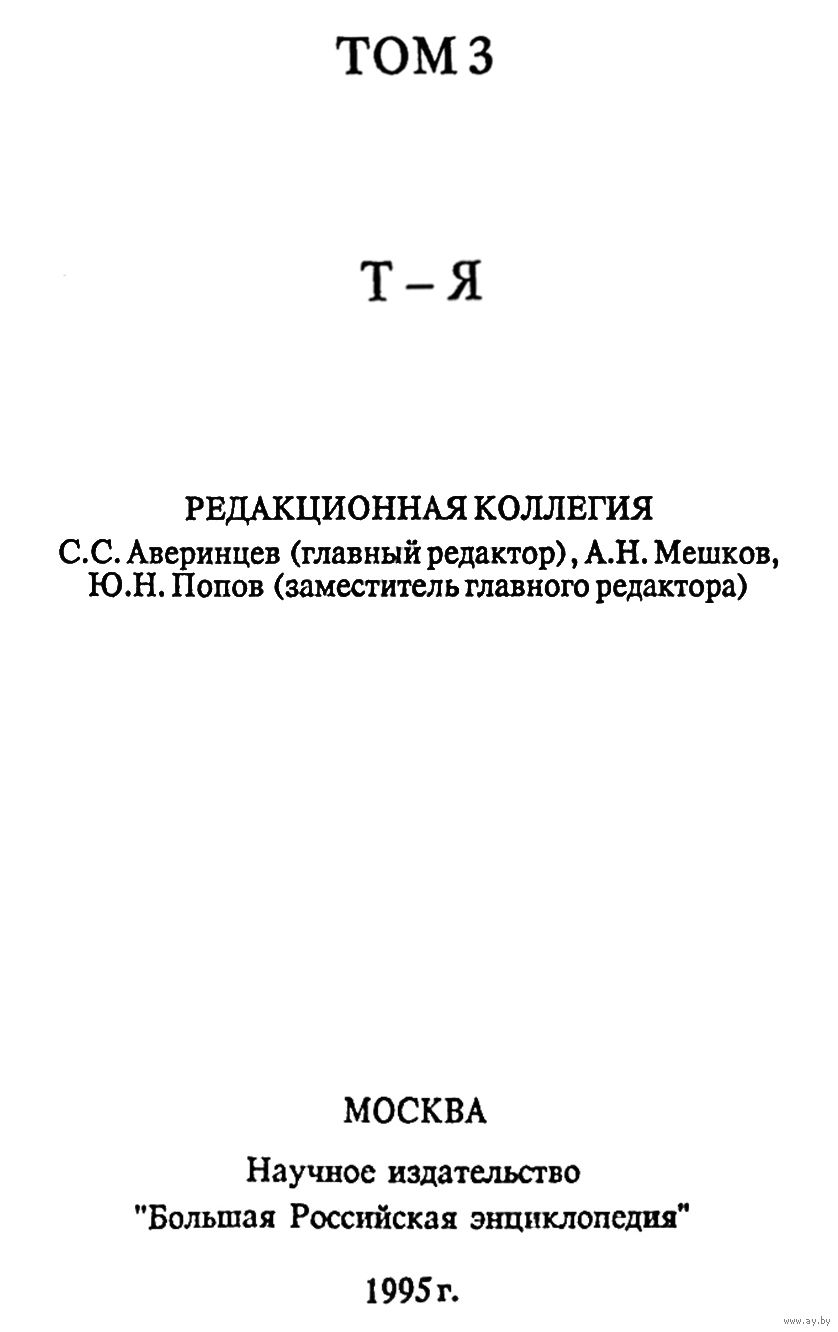 ТОМ 3

Т – Я

РЕДАКЦИОННАЯ КОЛЛЕГИЯ
С.С. Аверинцев (главный редактор), А.Н. Мешков, Ю.Н. Попов (заместитель главного редактора)

МОСКВА
Научное издательство
"Большая Российская энциклопедия"

1995 г.

www.ay.by